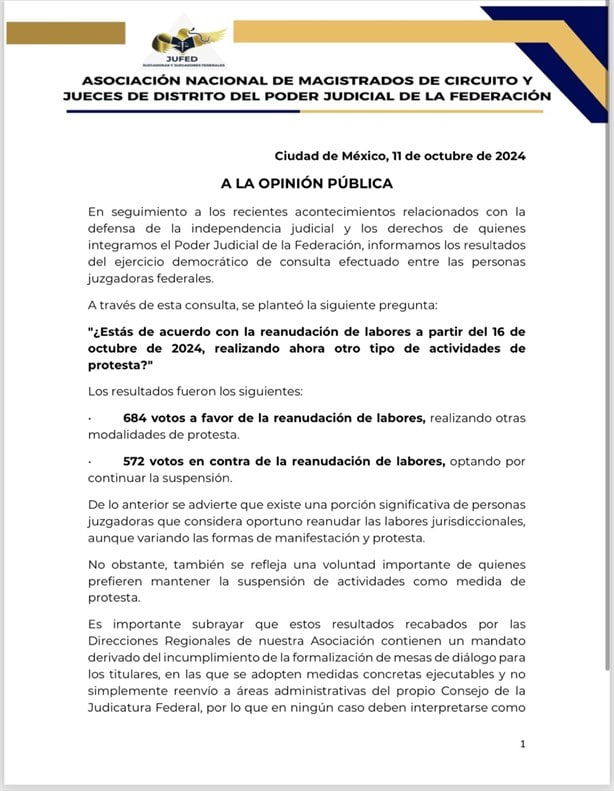 JUFED
JUZGADORAS Y JUZGADORES FEDERALES

ASOCIACIÓN NACIONAL DE MAGISTRADOS DE CIRCUITO Y JUECES DE DISTRITO DEL PODER JUDICIAL DE LA FEDERACIÓN

Ciudad de México, 11 de octubre de 2024

A LA OPINIÓN PÚBLICA

En seguimiento a los recientes acontecimientos relacionados con la defensa de la independencia judicial y los derechos de quienes integramos el Poder Judicial de la Federación, informamos los resultados del ejercicio democrático de consulta efectuado entre las personas juzgadoras federales.

A través de esta consulta, se planteó la siguiente pregunta:

"¿Estás de acuerdo con la reanudación de labores a partir del 16 de octubre de 2024, realizando ahora otro tipo de actividades de protesta?"

Los resultados fueron los siguientes:

· 684 votos a favor de la reanudación de labores, realizando otras modalidades de protesta.

· 572 votos en contra de la reanudación de labores, optando por continuar la suspensión.

De lo anterior se advierte que existe una porción significativa de personas juzgadoras que considera oportuno reanudar las labores jurisdiccionales, aunque variando las formas de manifestación y protesta.

No obstante, también se refleja una voluntad importante de quienes prefieren mantener la suspensión de actividades como medida de protesta.

Es importante subrayar que estos resultados recabados por las Direcciones Regionales de nuestra Asociación contienen un mandato derivado del incumplimiento de la formalización de mesas de diálogo para los titulares, en las que se adopten medidas concretas ejecutables y no simplemente reenvío a áreas administrativas del propio Consejo de la Judicatura Federal, por lo que en ningún caso deben interpretarse como

1